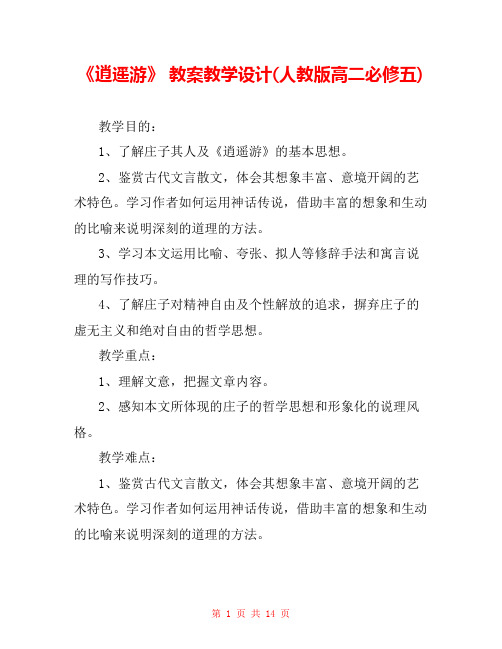 《逍遥游》 教案教学设计(人教版高二必修五)

教学目的：

1、了解庄子其人及《逍遥游》的基本思想。

2、鉴赏古代文言散文，体会其想象丰富、意境开阔的艺术特色。学习作者如何运用神话传说，借助丰富的想象和生动的比喻来说明深刻的道理的方法。

3、学习本文运用比喻、夸张、拟人等修辞手法和寓言说理的写作技巧。

4、了解庄子对精神自由及个性解放的追求，摒弃庄子的虚无主义和绝对自由的哲学思想。

教学重点：

1、理解文意，把握文章内容。

2、感知本文所体现的庄子的哲学思想和形象化的说理风格。

教学难点：

1、鉴赏古代文言散文，体会其想象丰富、意境开阔的艺术特色。学习作者如何运用神话传说，借助丰富的想象和生动的比喻来说明深刻的道理的方法。

第 1 页 共 14 页